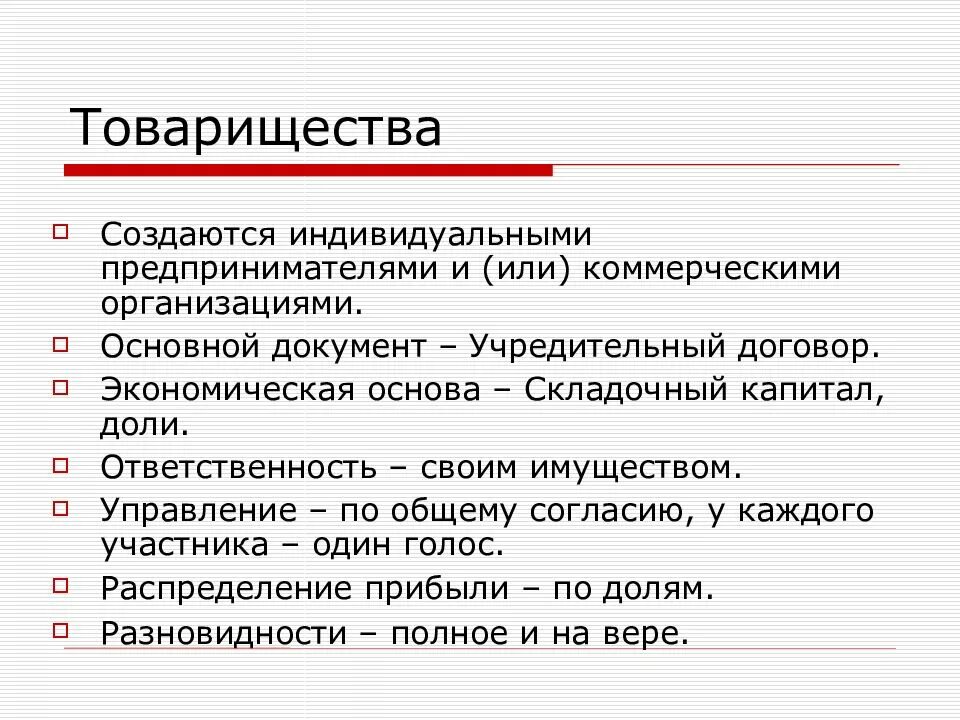 Товарищества

Создаются индивидуальными предпринимателями и (или) коммерческими организациями.

Основной документ – Учредительный договор.

Экономическая основа – Складочный капитал, доли.

Ответственность – своим имуществом.

Управление – по общему согласию, у каждого участника – один голос.

Распределение прибыли – по долям.

Разновидности – полное и на вере.